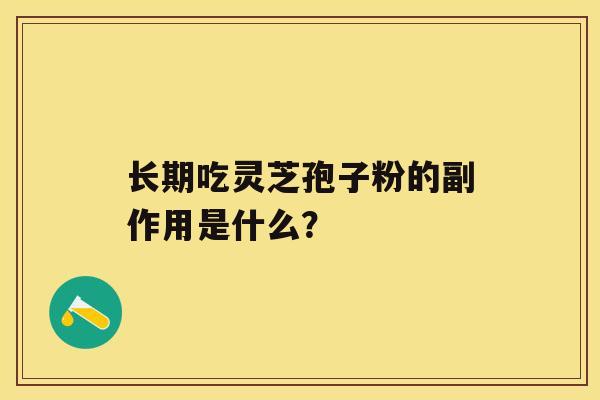 长期吃灵芝孢子粉的副作用是什么?